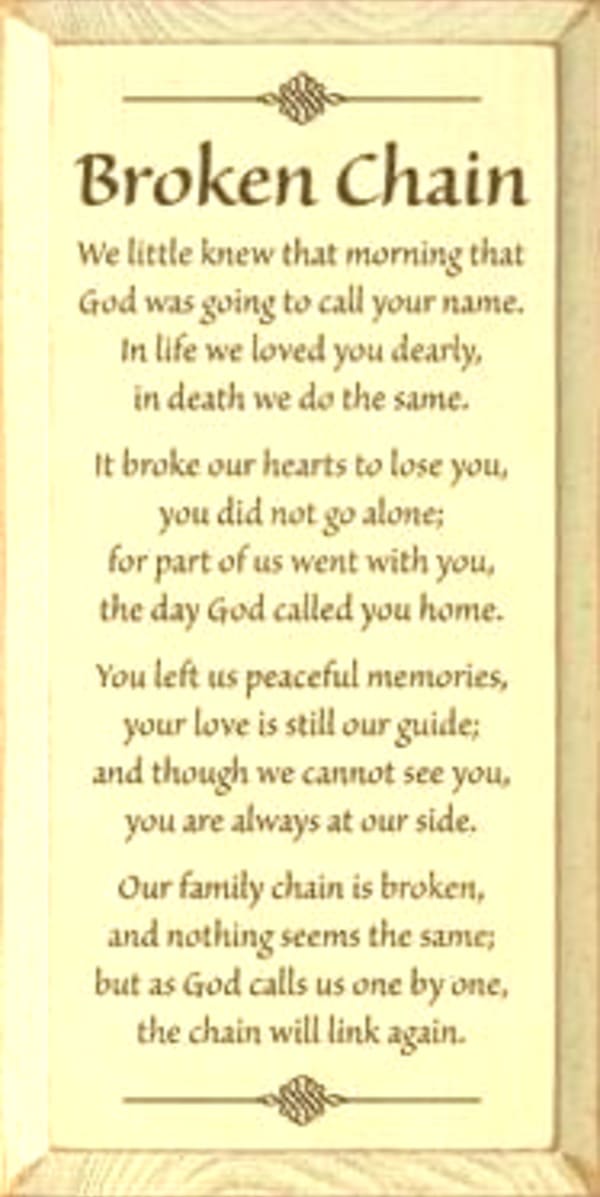 Broken Chain

We little knew that morning that
God was going to call your name.
In life we loved you dearly,
in death we do the same.

It broke our hearts to lose you,
you did not go alone;
for part of us went with you,
the day God called you home.

You left us peaceful memories,
your love is still our guide;
and though we cannot see you,
you are always at our side.

Our family chain is broken,
and nothing seems the same;
but as God calls us one by one,
the chain will link again.